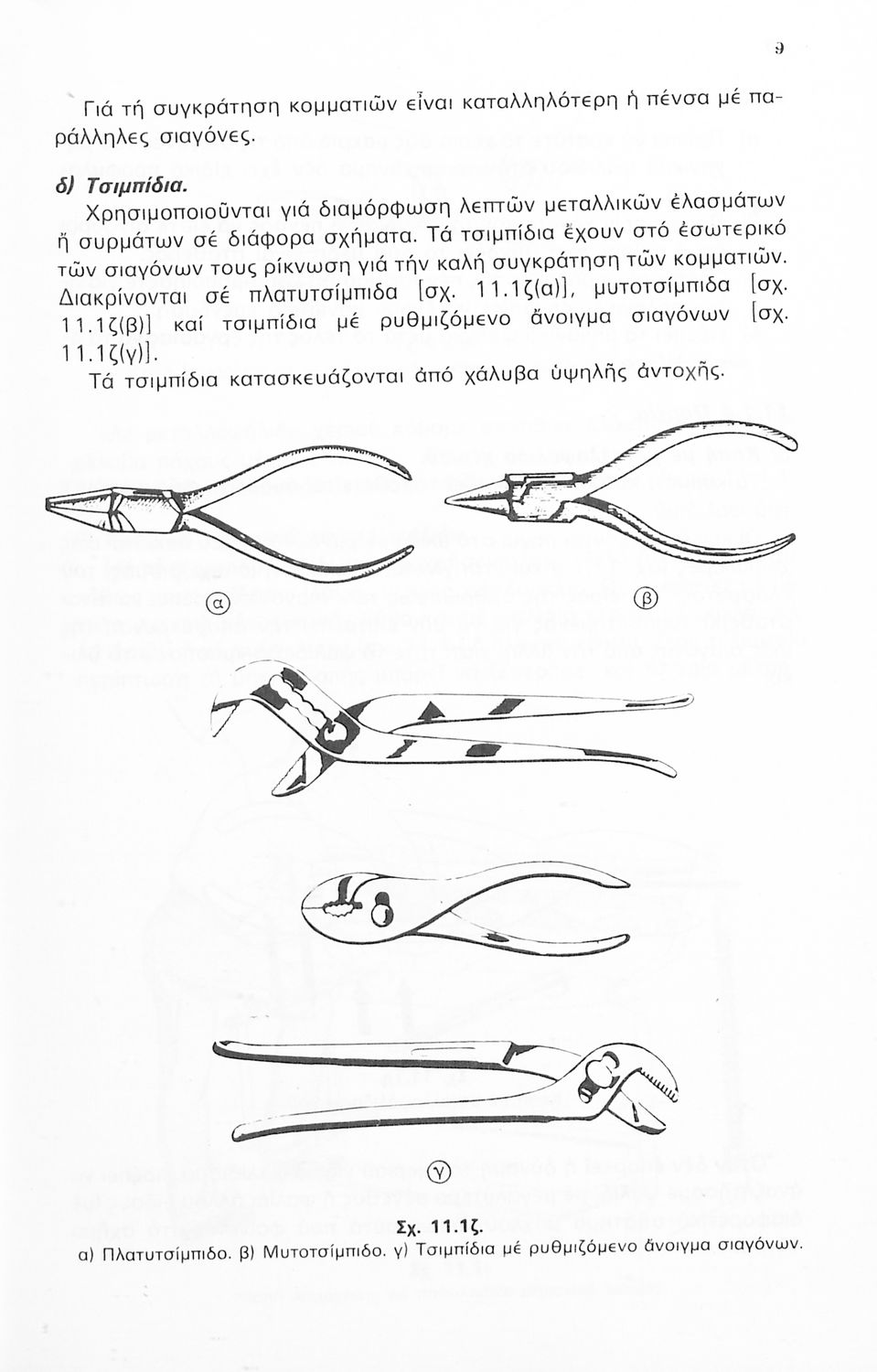 9

Γιά τή συγκράτηση κομματιῶν εἶναι καταλληλότερη ἡ πένσα μέ παράλληλες σιαγόνες.

δ) Τσιμπίδια.

Χρησιμοποιοῦνται γιά διαμόρφωση λεπτῶν μεταλλικῶν ἐλασμάτων ἤ συρμάτων σέ διάφορα σχήματα. Τά τσιμπίδια ἔχουν στό ἐσωτερικό τῶν σιαγόνων τους ρίκνωση γιά τήν καλή συγκράτηση τῶν κομματιῶν. Διακρίνονται σέ πλατυτσίμπιδα [σχ. 11.1ζ(α)], μυτοτσίμπιδα [σχ. 11.1ζ(β)] καί τσιμπίδια μέ ρυθμιζόμενο ἄνοιγμα σιαγόνων [σχ. 11.1ζ(γ)].

Τά τσιμπίδια κατασκευάζονται ἀπό χάλυβα ὑψηλῆς ἀντοχῆς.

α

β

γ

Σχ. 11.1ζ.

α) Πλατυτσίμπιδο. β) Μυτοτσίμπιδο. γ) Τσιμπίδια μέ ρυθμιζόμενο ἄνοιγμα σιαγόνων.